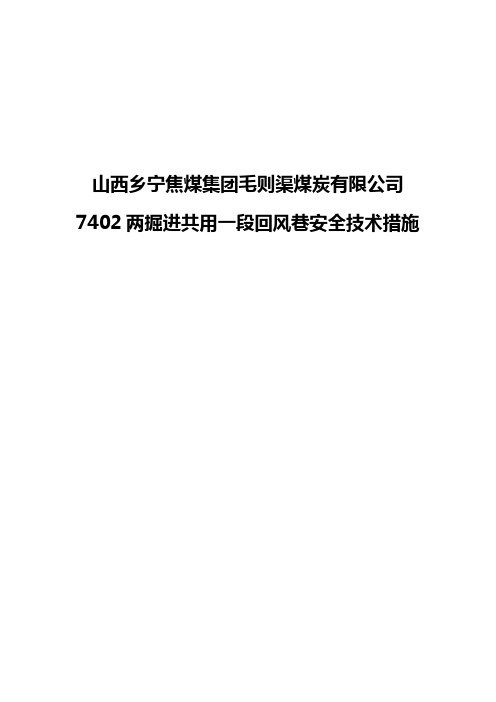 山西乡宁焦煤集团毛则渠煤炭有限公司

7402 两掘进共用一段回风巷安全技术措施